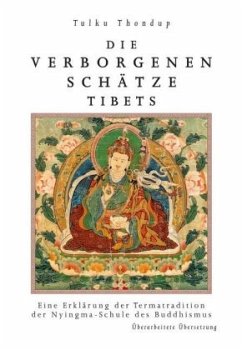 Tulku Thondup

DIE VERBORGENEN SCHÄTZE TIBETS

Eine Erklärung der Termatradition der Nyingma-Schule des Buddhismus

Überarbeitete Übersetzung